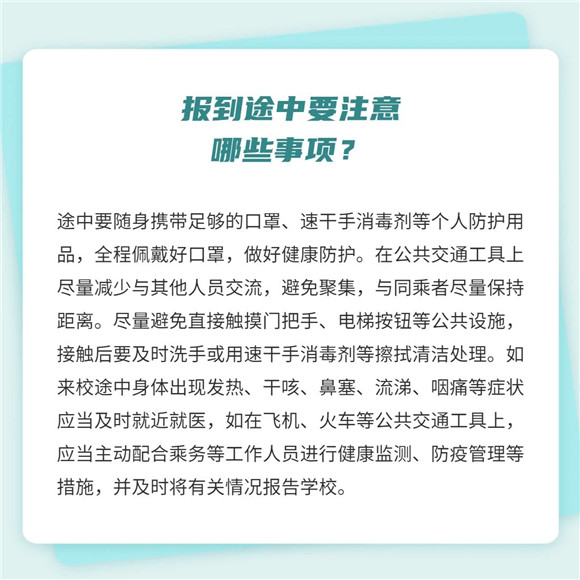 报到途中要注意
哪些事项？

途中要随身携带足够的口罩、速干手消毒剂等个人防护用品，全程佩戴好口罩，做好健康防护。在公共交通工具上尽量减少与其他人员交流，避免聚集，与同乘者尽量保持距离。尽量避免直接触摸门把手、电梯按钮等公共设施，接触后要及时洗手或用速干手消毒剂等擦拭清洁处理。如来校途中身体出现发热、干咳、鼻塞、流涕、咽痛等症状应当及时就近就医，如在飞机、火车等公共交通工具上，应当主动配合乘务等工作人员进行健康监测、防疫管理等措施，并及时将有关情况报告学校。